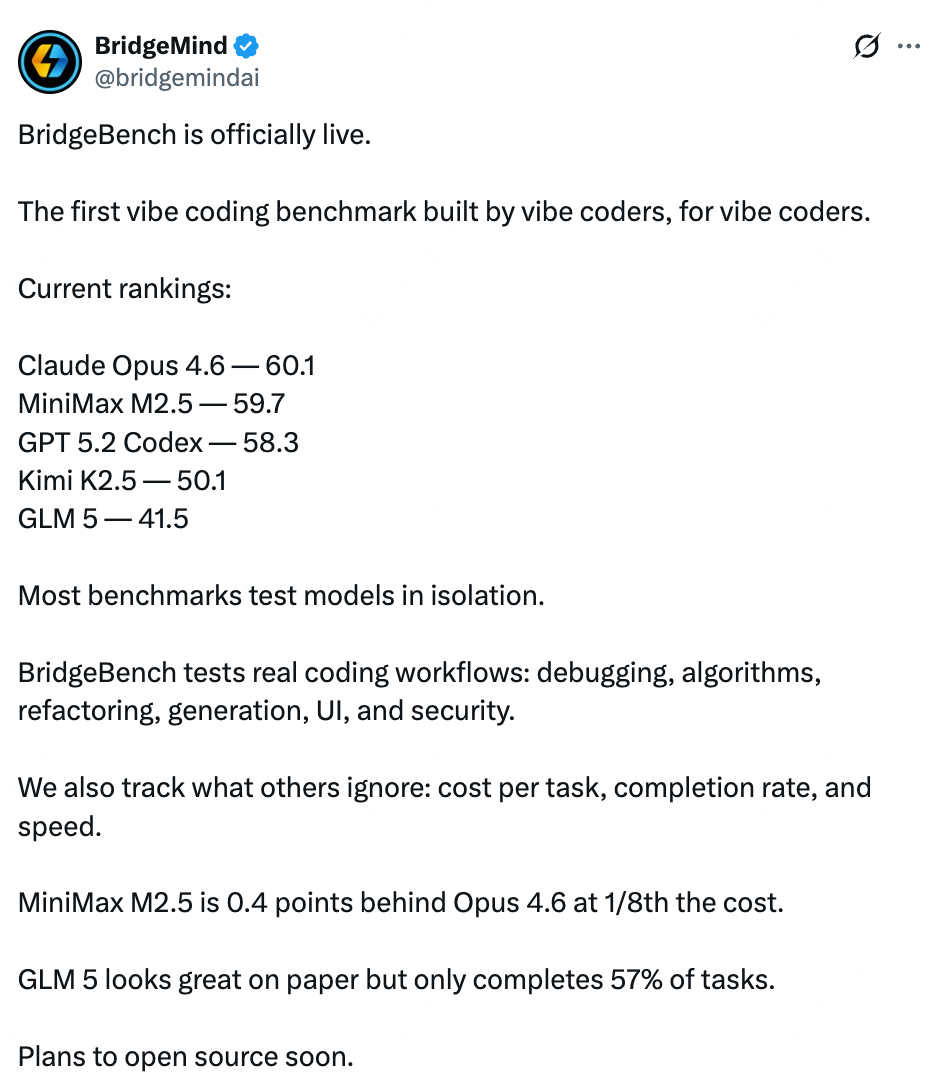 BridgeMind
@bridgemindai

BridgeBench is officially live.

The first vibe coding benchmark built by vibe coders, for vibe coders.

Current rankings:

Claude Opus 4.6 — 60.1
MiniMax M2.5 — 59.7
GPT 5.2 Codex — 58.3
Kimi K2.5 — 50.1
GLM 5 — 41.5

Most benchmarks test models in isolation.

BridgeBench tests real coding workflows: debugging, algorithms, refactoring, generation, UI, and security.

We also track what others ignore: cost per task, completion rate, and speed.

MiniMax M2.5 is 0.4 points behind Opus 4.6 at 1/8th the cost.

GLM 5 looks great on paper but only completes 57% of tasks.

Plans to open source soon.